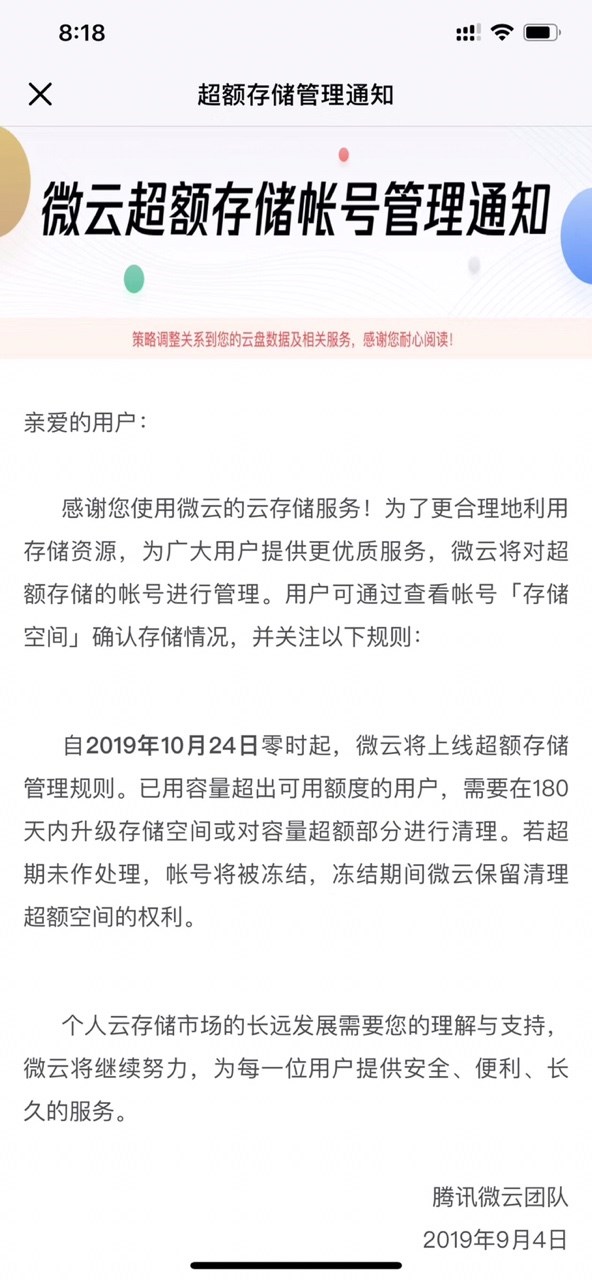 8:18

超额存储管理通知

微云超额存储帐号管理通知

策略调整关系到您的云盘数据及相关服务，感谢您耐心阅读！

亲爱的用户：

感谢您使用微云的云存储服务！为了更合理地利用存储资源，为广大用户提供更优质服务，微云将对超额存储的帐号进行管理。用户可通过查看帐号「存储空间」确认存储情况，并关注以下规则：

自2019年10月24日零时起，微云将上线超额存储管理规则。已用容量超出可用额度的用户，需要在180天内升级存储空间或对容量超额部分进行清理。若超期未作处理，帐号将被冻结，冻结期间微云保留清理超额空间的权利。

个人云存储市场的长远发展需要您的理解与支持，微云将继续努力，为每一位用户提供安全、便利、长久的服务。

腾讯微云团队
2019年9月4日